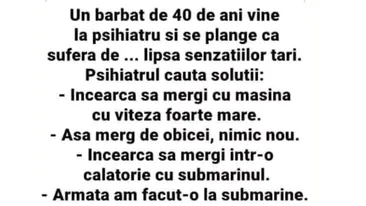 Un barbat de 40 de ani vine la psihiatru si se plange ca sufera de ... lipsa senzatiilor tari.
Psihiatrul cauta solutii:
- Incearca sa mergi cu masina cu viteza foarte mare.
- Asa merg de obicei, nimic nou.
- Incearca sa mergi intr-o calatorie cu submarinul.
- Armata am facut-o la submarine.